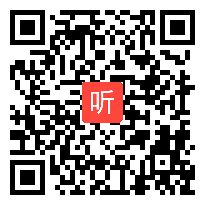 听